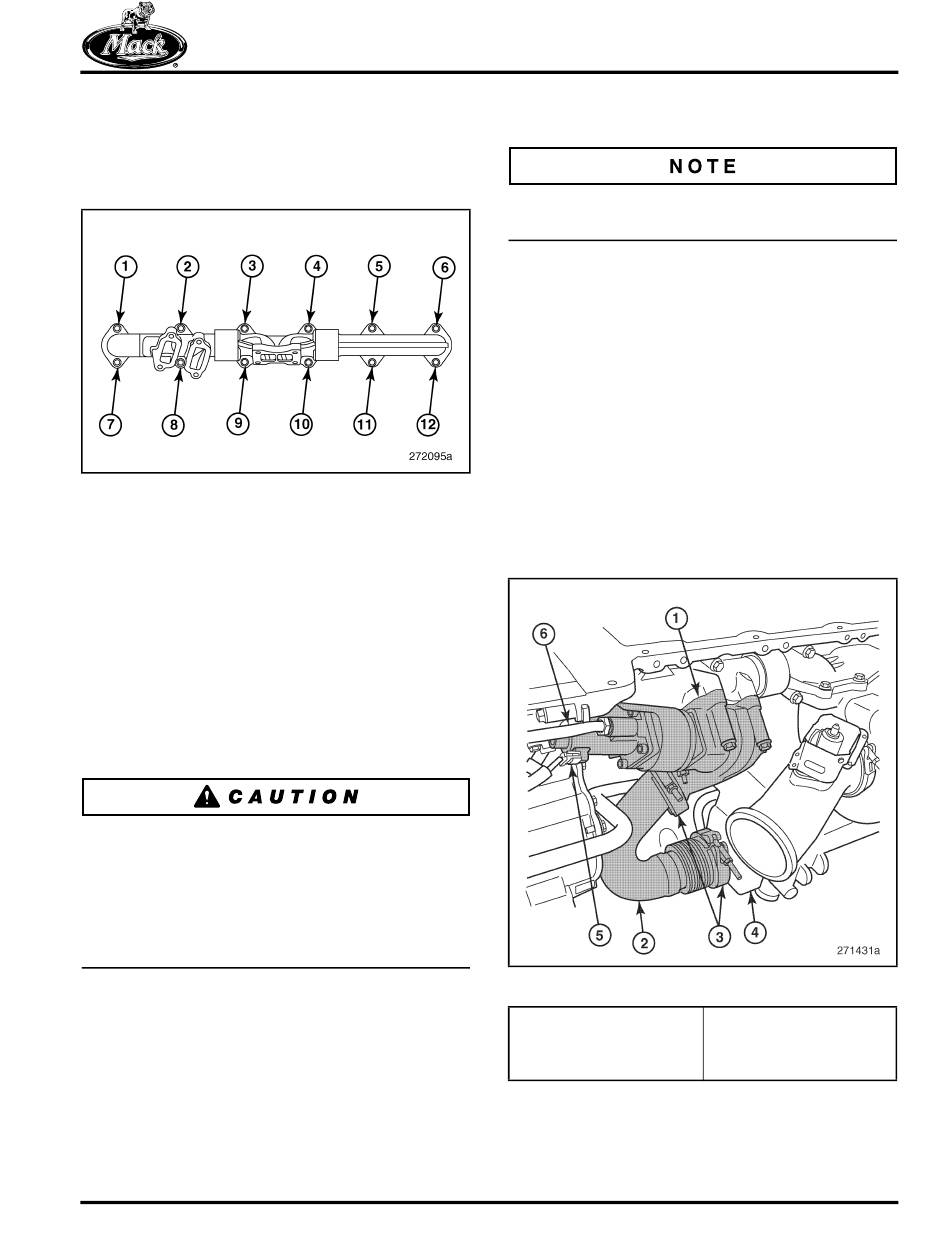 Mack

NOTE

1 2 3 4 5 6

7 8 9 10 11 12

272095a

CAUTION

6 1

5 2 3 4

271431a